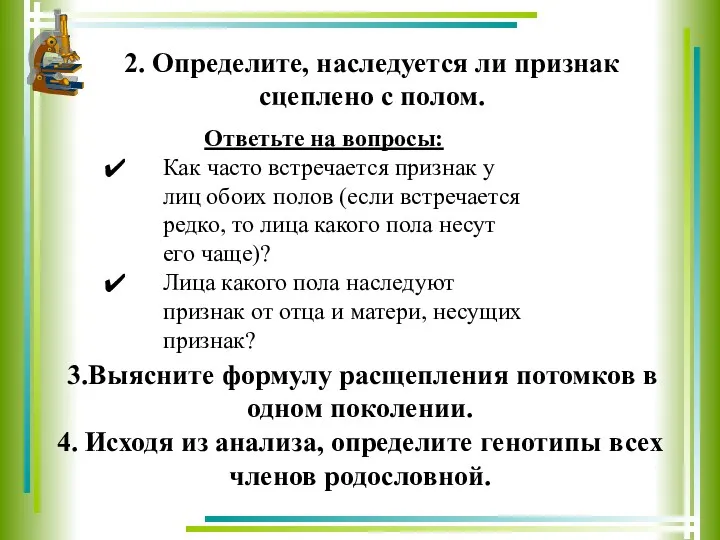 2. Определите, наследуется ли признак сцеплено с полом.

Ответьте на вопросы:

✔ Как часто встречается признак у лиц обоих полов (если встречается редко, то лица какого пола несут его чаще)?

✔ Лица какого пола наследуют признак от отца и матери, несущих признак?

3.Выясните формулу расщепления потомков в одном поколении.

4. Исходя из анализа, определите генотипы всех членов родословной.